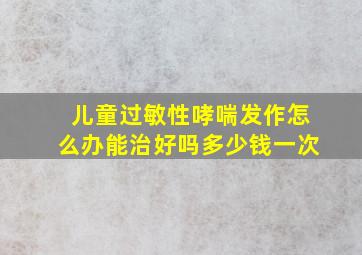 儿童过敏性哮喘发作怎么办能治好吗多少钱一次